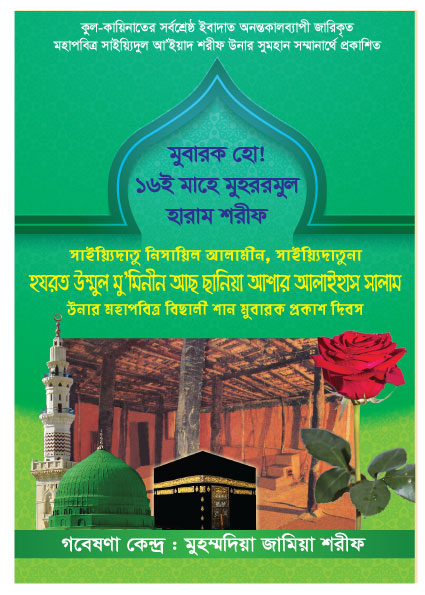 কুল-কায়িনাতের সর্বশ্রেষ্ঠ ইবাদাত অনন্তকালব্যাপী জারিকৃত
মহাপবিত্র সাইয়্যিদুল আ'ইয়াদ শরীফ উনার সুমহান সম্মানার্থে প্রকাশিত

মুবারক হো!
১৬ই মাহে মুহররমুল
হারাম শরীফ

সাইয়্যিদাতু নিসায়িল আলামীন, সাইয়্যিদাতুনা
হযরত উম্মুল মু'মিনীন আছ ছানিয়া আশার আলাইহাস সালাম
উনার মহাপবিত্র বিছালী শান মুবারক প্রকাশ দিবস

গবেষণা কেন্দ্র : মুহম্মদিয়া জামিয়া শরীফ